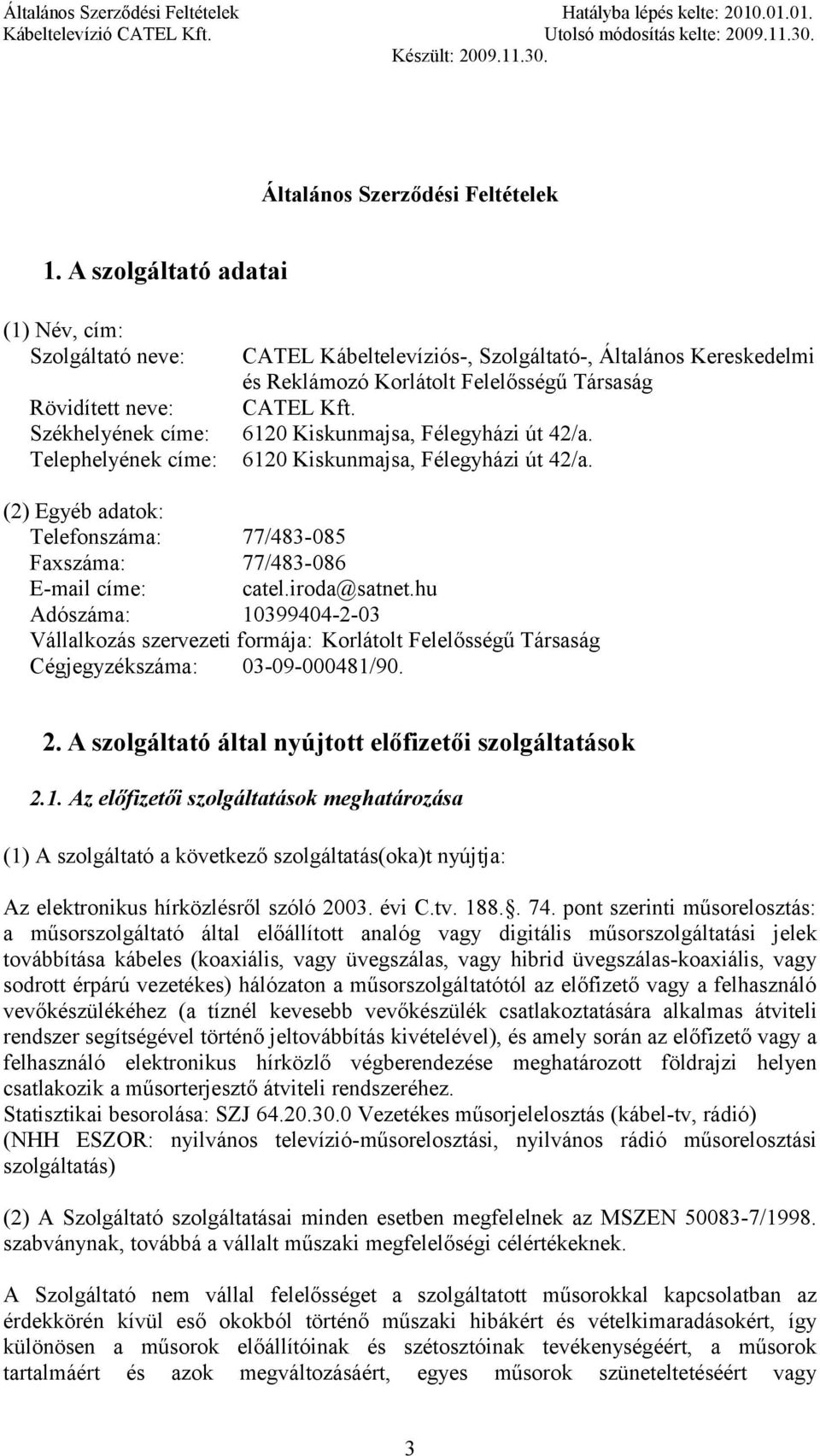 Általános Szerződési Feltételek
Kábeltelevízió CATEL Kft.

Hatályba lépés kelte: 2010.01.01.
Utolsó módosítás kelte: 2009.11.30.
Készült: 2009.11.30.

Általános Szerződési Feltételek

1. A szolgáltató adatai

(1) Név, cím:
Szolgáltató neve: CATEL Kábeltelevíziós-, Szolgáltató-, Általános Kereskedelmi és Reklámozó Korlátolt Felelősségű Társaság
Rövidített neve: CATEL Kft.
Székhelyének címe: 6120 Kiskunmajsa, Félegyházi út 42/a.
Telephelyének címe: 6120 Kiskunmajsa, Félegyházi út 42/a.

(2) Egyéb adatok:
Telefonszáma: 77/483-085
Faxszáma: 77/483-086
E-mail címe: catel.iroda@satnet.hu
Adószáma: 10399404-2-03
Vállalkozás szervezeti formája: Korlátolt Felelősségű Társaság
Cégjegyzékszáma: 03-09-000481/90.

2. A szolgáltató által nyújtott előfizetői szolgáltatások

2.1. Az előfizetői szolgáltatások meghatározása

(1) A szolgáltató a következő szolgáltatás(oka)t nyújtja:

Az elektronikus hírközlésről szóló 2003. évi C.tv. 188.. 74. pont szerinti műsorelosztás: a műsorszolgáltató által előállított analóg vagy digitális műsorszolgáltatási jelek továbbítása kábeles (koaxiális, vagy üvegszálas, vagy hibrid üvegszálas-koaxiális, vagy sodrott érpárú vezetékes) hálózaton a műsorszolgáltatótól az előfizető vagy a felhasználó vevőkészülékéhez (a tíznél kevesebb vevőkészülék csatlakoztatására alkalmas átviteli rendszer segítségével történő jeltovábbítás kivételével), és amely során az előfizető vagy a felhasználó elektronikus hírközlő végberendezése meghatározott földrajzi helyen csatlakozik a műsorterjesztő átviteli rendszeréhez.
Statisztikai besorolása: SZJ 64.20.30.0 Vezetékes műsorjelelosztás (kábel-tv, rádió)
(NHH ESZOR: nyilvános televízió-műsorelosztási, nyilvános rádió műsorelosztási szolgáltatás)

(2) A Szolgáltató szolgáltatásai minden esetben megfelelnek az MSZEN 50083-7/1998. szabványnak, továbbá a vállalt műszaki megfelelőségi célértékeknek.

A Szolgáltató nem vállal felelősséget a szolgáltatott műsorokkal kapcsolatban az érdekkörén kívül eső okokból történő műszaki hibákért és vételkimaradásokért, így különösen a műsorok előállítóinak és szétosztóinak tevékenységéért, a műsorok tartalmáért és azok megváltozásáért, egyes műsorok szüneteltetéséért vagy

3